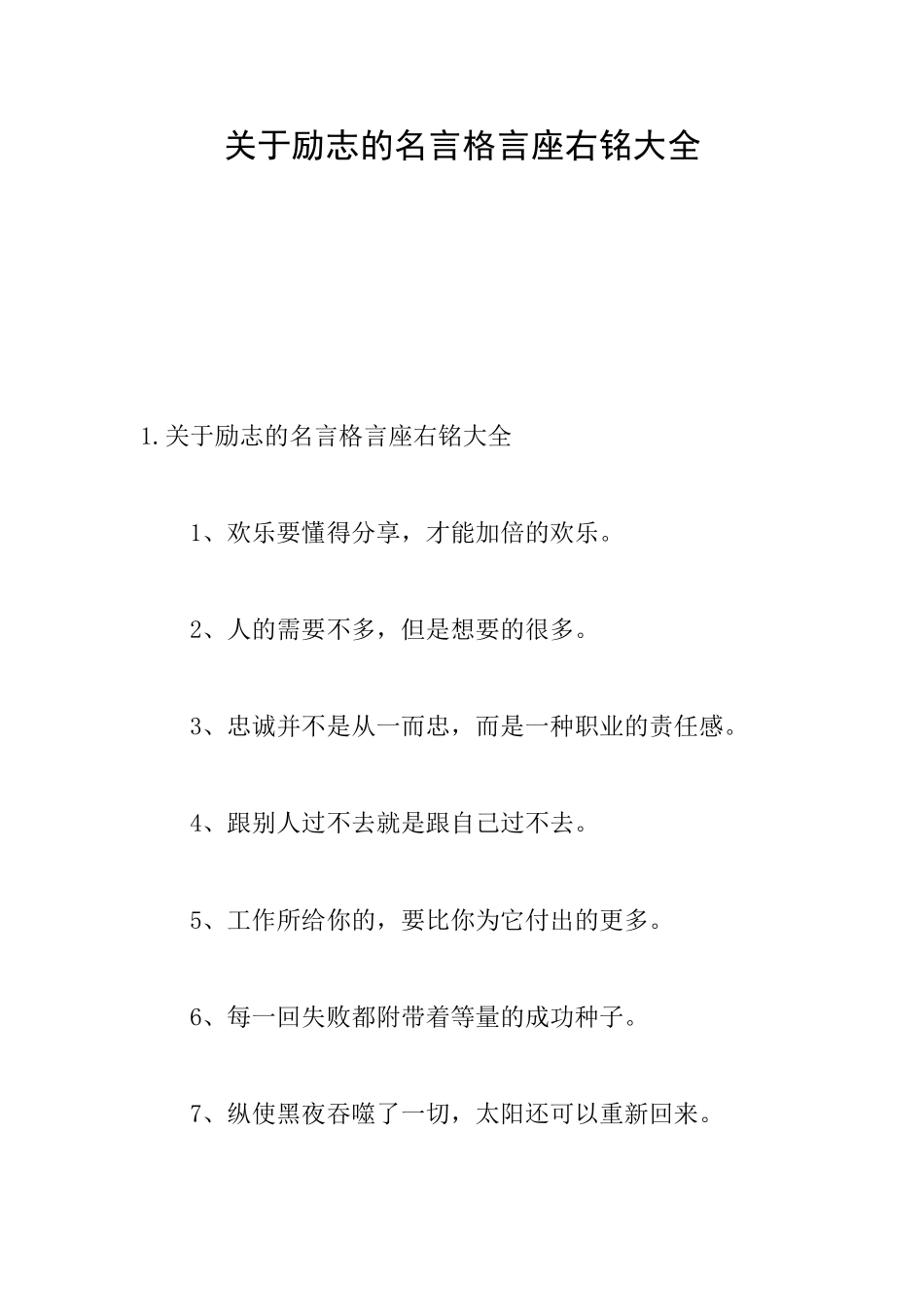 关于励志的名言格言座右铭大全

1.关于励志的名言格言座右铭大全

1、欢乐要懂得分享，才能加倍的欢乐。

2、人的需要不多，但是想要的很多。

3、忠诚并不是从一而忠，而是一种职业的责任感。

4、跟别人过不去就是跟自己过不去。

5、工作所给你的，要比你为它付出的更多。

6、每一回失败都附带着等量的成功种子。

7、纵使黑夜吞噬了一切，太阳还可以重新回来。